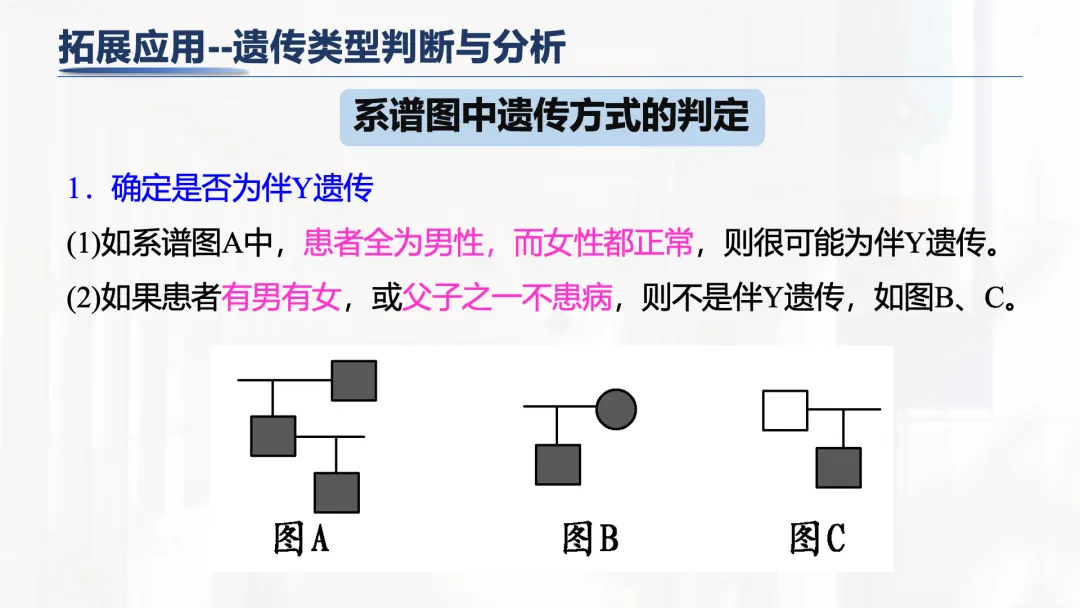 拓展应用--遗传类型判断与分析

系谱图中遗传方式的判定

1．确定是否为伴Y遗传

(1)如系谱图A中，患者全为男性，而女性都正常，则很可能为伴Y遗传。

(2)如果患者有男有女，或父子之一不患病，则不是伴Y遗传，如图B、C。

图A

图B

图C